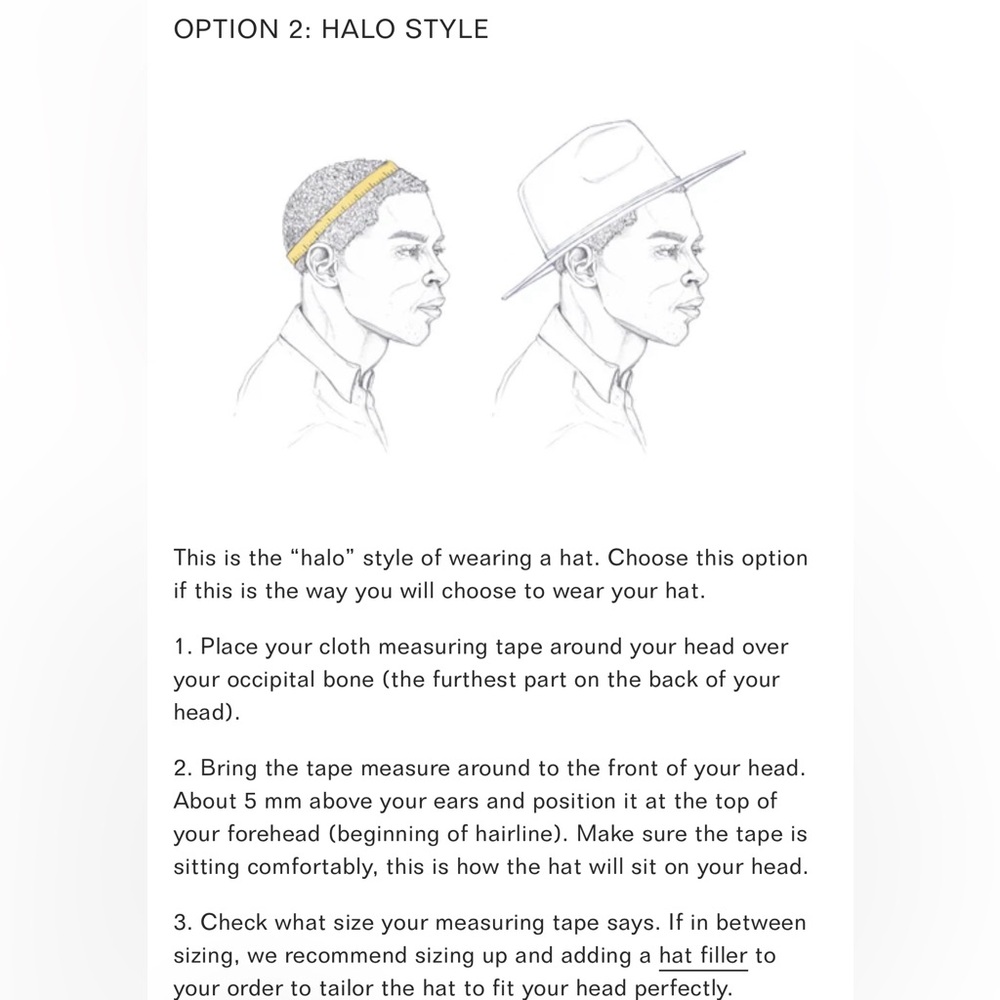 OPTION 2: HALO STYLE

This is the “halo” style of wearing a hat. Choose this option if this is the way you will choose to wear your hat.

1. Place your cloth measuring tape around your head over your occipital bone (the furthest part on the back of your head).

2. Bring the tape measure around to the front of your head. About 5 mm above your ears and position it at the top of your forehead (beginning of hairline). Make sure the tape is sitting comfortably, this is how the hat will sit on your head.

3. Check what size your measuring tape says. If in between sizing, we recommend sizing up and adding a hat filler to your order to tailor the hat to fit your head perfectly.